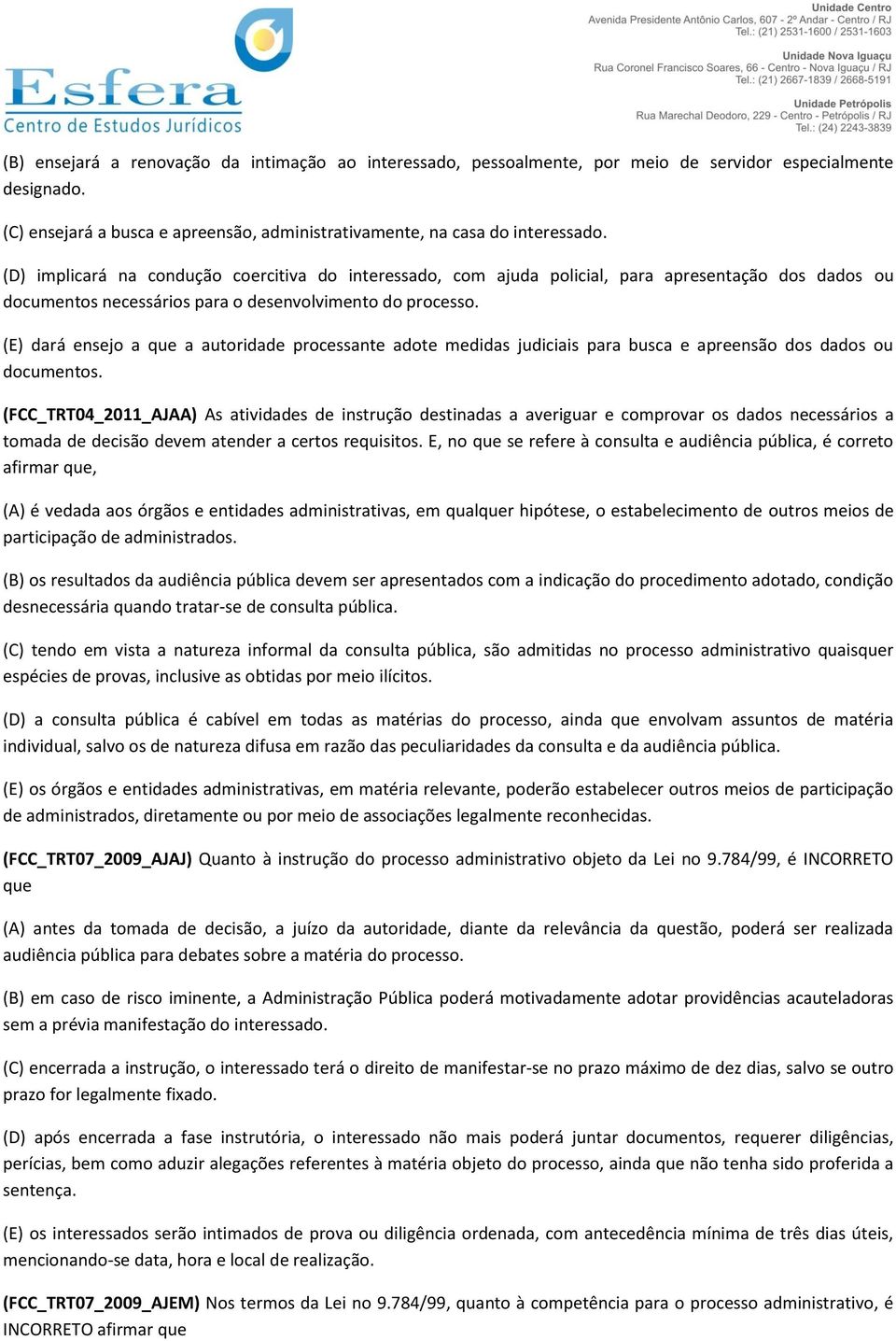 Esfera
Centro de Estudos Jurídicos

Unidade Centro
Avenida Presidente Antônio Carlos, 607 - 2º Andar - Centro / RJ
Tel.: (21) 2531-1600 / 2531-1603

Unidade Nova Iguaçu
Rua Coronel Francisco Soares, 66 - Centro - Nova Iguaçu / RJ
Tel.: (21) 2667-1839 / 2668-5191

Unidade Petrópolis
Rua Marechal Deodoro, 229 - Centro - Petrópolis / RJ
Tel.: (24) 2243-3839

(B) ensejará a renovação da intimação ao interessado, pessoalmente, por meio de servidor especialmente designado.

(C) ensejará a busca e apreensão, administrativamente, na casa do interessado.

(D) implicará na condução coercitiva do interessado, com ajuda policial, para apresentação dos dados ou documentos necessários para o desenvolvimento do processo.

(E) dará ensejo a que a autoridade processante adote medidas judiciais para busca e apreensão dos dados ou documentos.

(FCC_TRT04_2011_AJAA) As atividades de instrução destinadas a averiguar e comprovar os dados necessários a tomada de decisão devem atender a certos requisitos. E, no que se refere à consulta e audiência pública, é correto afirmar que,

(A) é vedada aos órgãos e entidades administrativas, em qualquer hipótese, o estabelecimento de outros meios de participação de administrados.

(B) os resultados da audiência pública devem ser apresentados com a indicação do procedimento adotado, condição desnecessária quando tratar-se de consulta pública.

(C) tendo em vista a natureza informal da consulta pública, são admitidas no processo administrativo quaisquer espécies de provas, inclusive as obtidas por meio ilícitos.

(D) a consulta pública é cabível em todas as matérias do processo, ainda que envolvam assuntos de matéria individual, salvo os de natureza difusa em razão das peculiaridades da consulta e da audiência pública.

(E) os órgãos e entidades administrativas, em matéria relevante, poderão estabelecer outros meios de participação de administrados, diretamente ou por meio de associações legalmente reconhecidas.

(FCC_TRT07_2009_AJAJ) Quanto à instrução do processo administrativo objeto da Lei no 9.784/99, é INCORRETO que

(A) antes da tomada de decisão, a juízo da autoridade, diante da relevância da questão, poderá ser realizada audiência pública para debates sobre a matéria do processo.

(B) em caso de risco iminente, a Administração Pública poderá motivadamente adotar providências acauteladoras sem a prévia manifestação do interessado.

(C) encerrada a instrução, o interessado terá o direito de manifestar-se no prazo máximo de dez dias, salvo se outro prazo for legalmente fixado.

(D) após encerrada a fase instrutória, o interessado não mais poderá juntar documentos, requerer diligências, perícias, bem como aduzir alegações referentes à matéria objeto do processo, ainda que não tenha sido proferida a sentença.

(E) os interessados serão intimados de prova ou diligência ordenada, com antecedência mínima de três dias úteis, mencionando-se data, hora e local de realização.

(FCC_TRT07_2009_AJEM) Nos termos da Lei no 9.784/99, quanto à competência para o processo administrativo, é INCORRETO afirmar que